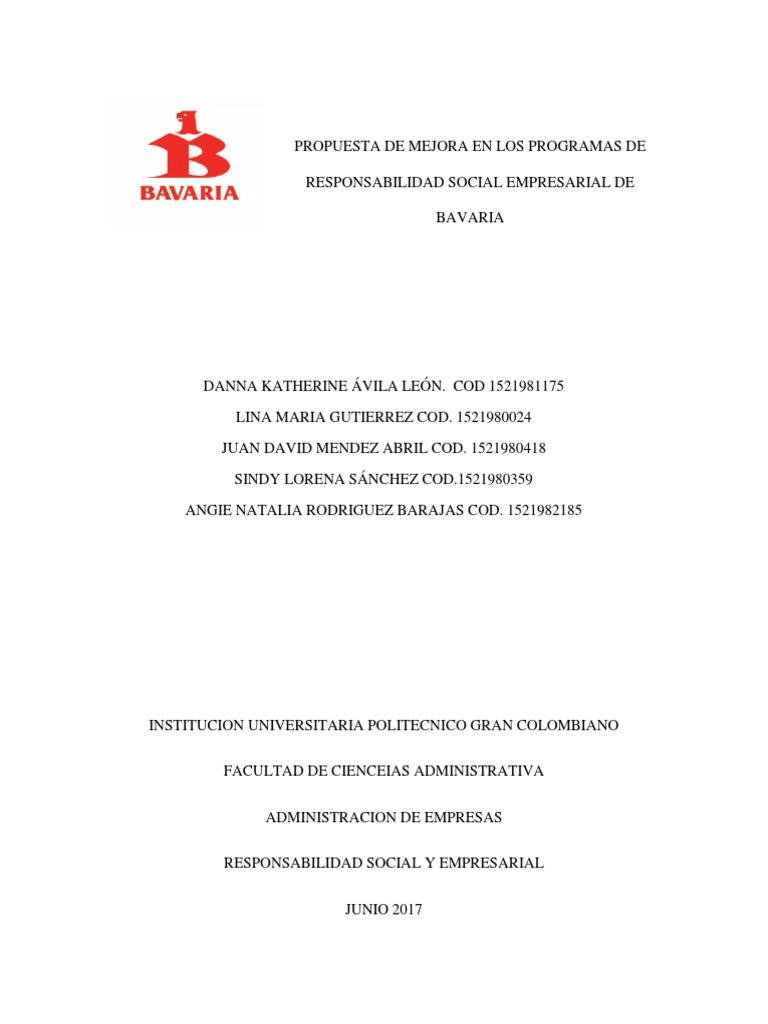 BAVARIA

PROPUESTA DE MEJORA EN LOS PROGRAMAS DE RESPONSABILIDAD SOCIAL EMPRESARIAL DE BAVARIA

DANNA KATHERINE ÁVILA LEÓN. COD 1521981175
LINA MARIA GUTIERREZ COD. 1521980024
JUAN DAVID MENDEZ ABRIL COD. 1521980418
SINDY LORENA SÁNCHEZ COD.1521980359
ANGIE NATALIA RODRIGUEZ BARAJAS COD. 1521982185

INSTITUCION UNIVERSITARIA POLITECNICO GRAN COLOMBIANO

FACULTAD DE CIENCEIAS ADMINISTRATIVA

ADMINISTRACION DE EMPRESAS

RESPONSABILIDAD SOCIAL Y EMPRESARIAL

JUNIO 2017